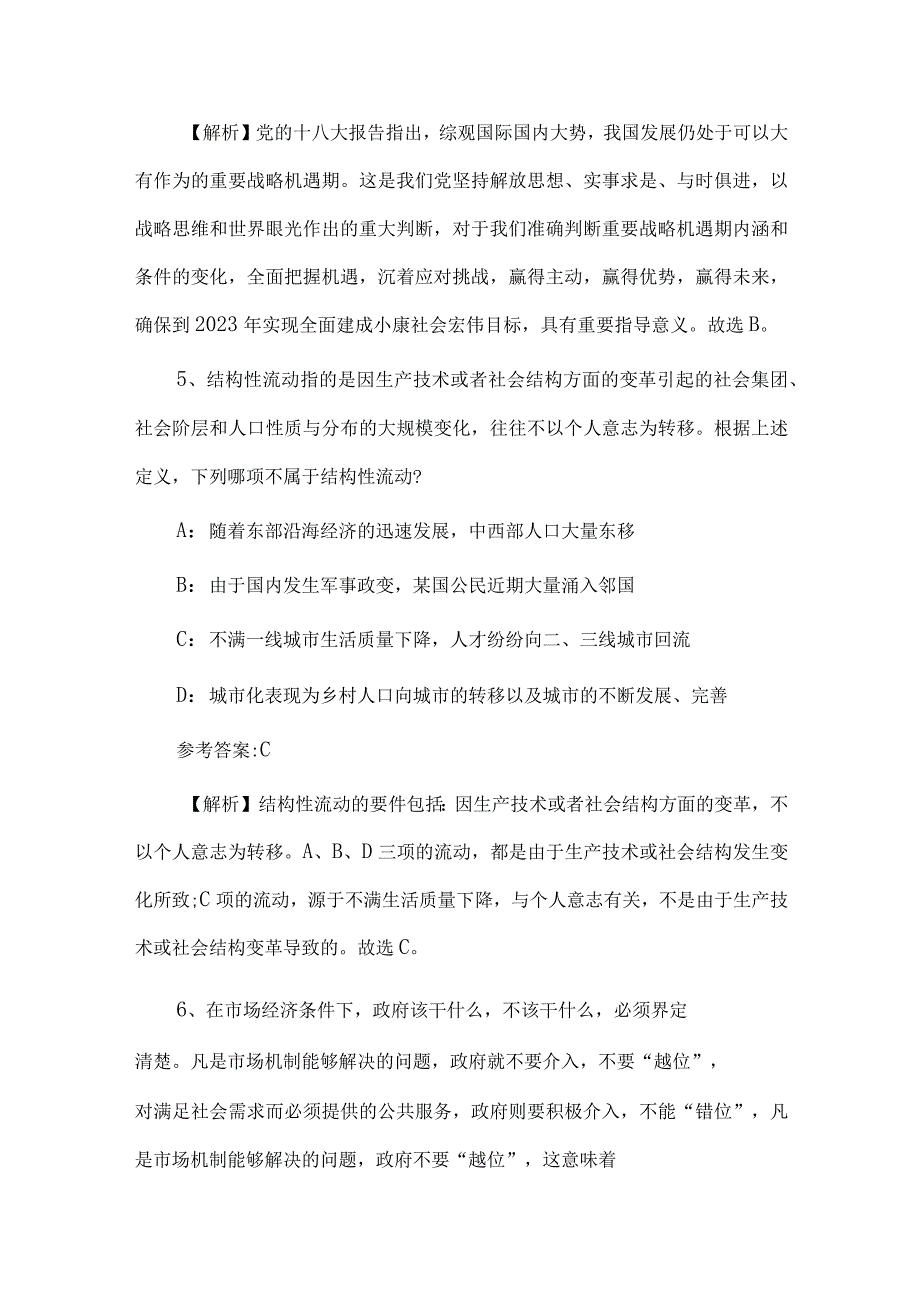 【解析】党的十八大报告指出，综观国际国内大势，我国发展仍处于可以大有作为的重要战略机遇期。这是我们党坚持解放思想、实事求是、与时俱进，以战略思维和世界眼光作出的重大判断，对于我们准确判断重要战略机遇期内涵和条件的变化，全面把握机遇，沉着应对挑战，赢得主动，赢得优势，赢得未来，确保到2023年实现全面建成小康社会宏伟目标，具有重要指导意义。故选B。

5、结构性流动指的是因生产技术或者社会结构方面的变革引起的社会集团、社会阶层和人口性质与分布的大规模变化，往往不以个人意志为转移。根据上述定义，下列哪项不属于结构性流动?

A：随着东部沿海经济的迅速发展，中西部人口大量东移

B：由于国内发生军事政变，某国公民近期大量涌入邻国

C：不满一线城市生活质量下降，人才纷纷向二、三线城市回流

D：城市化表现为乡村人口向城市的转移以及城市的不断发展、完善

参考答案:C

【解析】结构性流动的要件包括:因生产技术或者社会结构方面的变革，不以个人意志为转移。A、B、D三项的流动，都是由于生产技术或社会结构发生变化所致;C项的流动，源于不满生活质量下降，与个人意志有关，不是由于生产技术或社会结构变革导致的。故选C。

6、在市场经济条件下，政府该干什么，不该干什么，必须界定清楚。凡是市场机制能够解决的问题，政府就不要介入，不要“越位”，对满足社会需求而必须提供的公共服务，政府则要积极介入，不能“错位”，凡是市场机制能够解决的问题，政府不要“越位”，这意味着